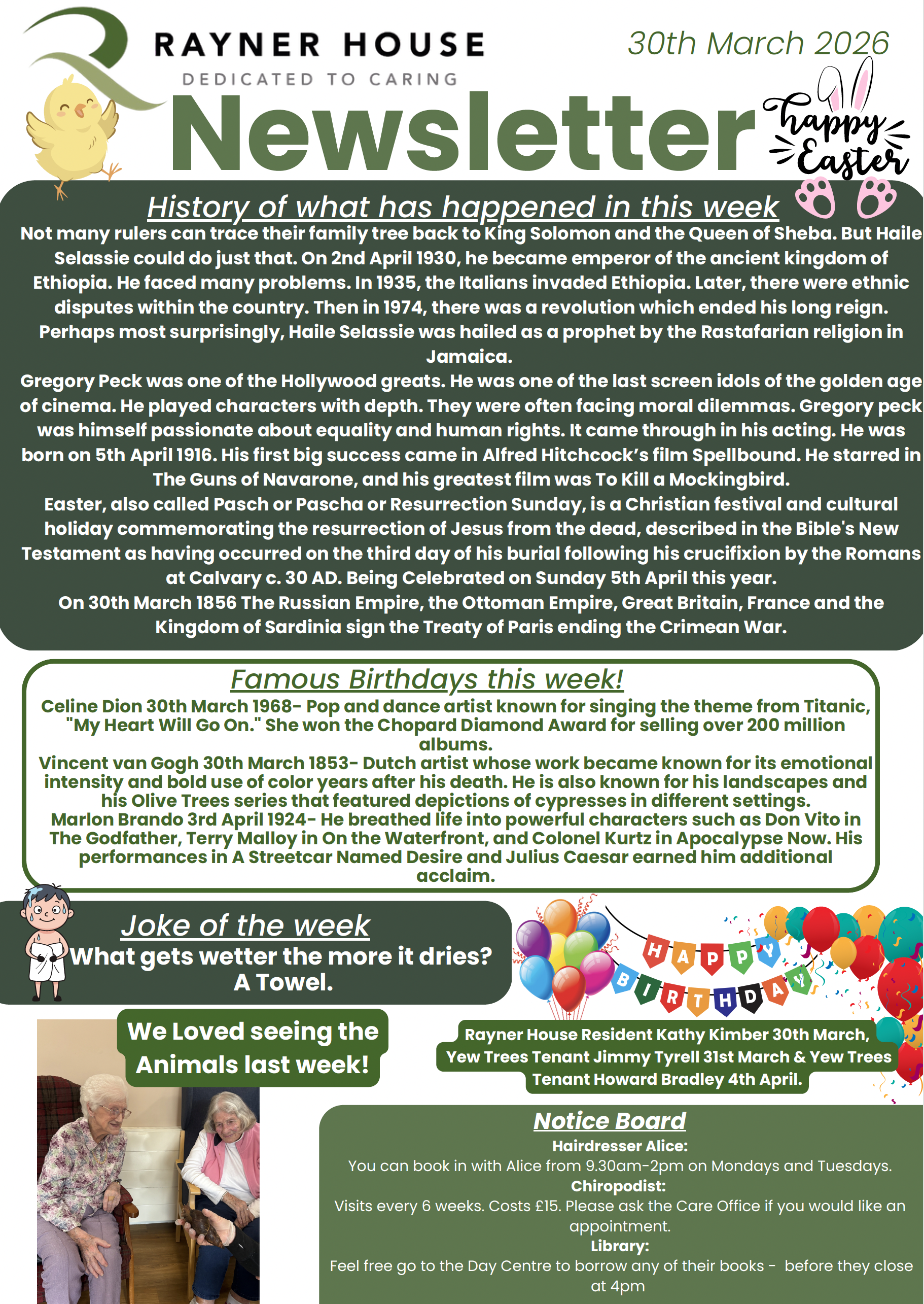 RAYNER HOUSE
DEDICATED TO CARING

30th March 2026

Newsletter

happy Easter

History of what has happened in this week

Not many rulers can trace their family tree back to King Solomon and the Queen of Sheba. But Haile Selassie could do just that. On 2nd April 1930, he became emperor of the ancient kingdom of Ethiopia. He faced many problems. In 1935, the Italians invaded Ethiopia. Later, there were ethnic disputes within the country. Then in 1974, there was a revolution which ended his long reign. Perhaps most surprisingly, Haile Selassie was hailed as a prophet by the Rastafarian religion in Jamaica.
Gregory Peck was one of the Hollywood greats. He was one of the last screen idols of the golden age of cinema. He played characters with depth. They were often facing moral dilemmas. Gregory peck was himself passionate about equality and human rights. It came through in his acting. He was born on 5th April 1916. His first big success came in Alfred Hitchcock's film Spellbound. He starred in The Guns of Navarone, and his greatest film was To Kill a Mockingbird.
Easter, also called Pasch or Pascha or Resurrection Sunday, is a Christian festival and cultural holiday commemorating the resurrection of Jesus from the dead, described in the Bible's New Testament as having occurred on the third day of his burial following his crucifixion by the Romans at Calvary c. 30 AD. Being Celebrated on Sunday 5th April this year.
On 30th March 1856 The Russian Empire, the Ottoman Empire, Great Britain, France and the Kingdom of Sardinia sign the Treaty of Paris ending the Crimean War.

Famous Birthdays this week!

Celine Dion 30th March 1968- Pop and dance artist known for singing the theme from Titanic, "My Heart Will Go On." She won the Chopard Diamond Award for selling over 200 million albums.
Vincent van Gogh 30th March 1853- Dutch artist whose work became known for its emotional intensity and bold use of color years after his death. He is also known for his landscapes and his Olive Trees series that featured depictions of cypresses in different settings.
Marlon Brando 3rd April 1924- He breathed life into powerful characters such as Don Vito in The Godfather, Terry Malloy in On the Waterfront, and Colonel Kurtz in Apocalypse Now. His performances in A Streetcar Named Desire and Julius Caesar earned him additional acclaim.

Joke of the week
What gets wetter the more it dries?
A Towel.

HAPPY BIRTHDAY

We Loved seeing the Animals last week!

Rayner House Resident Kathy Kimber 30th March, Yew Trees Tenant Jimmy Tyrell 31st March & Yew Trees Tenant Howard Bradley 4th April.

Notice Board
Hairdresser Alice:
You can book in with Alice from 9.30am-2pm on Mondays and Tuesdays.
Chiropodist:
Visits every 6 weeks. Costs £15. Please ask the Care Office if you would like an appointment.
Library:
Feel free go to the Day Centre to borrow any of their books - before they close at 4pm